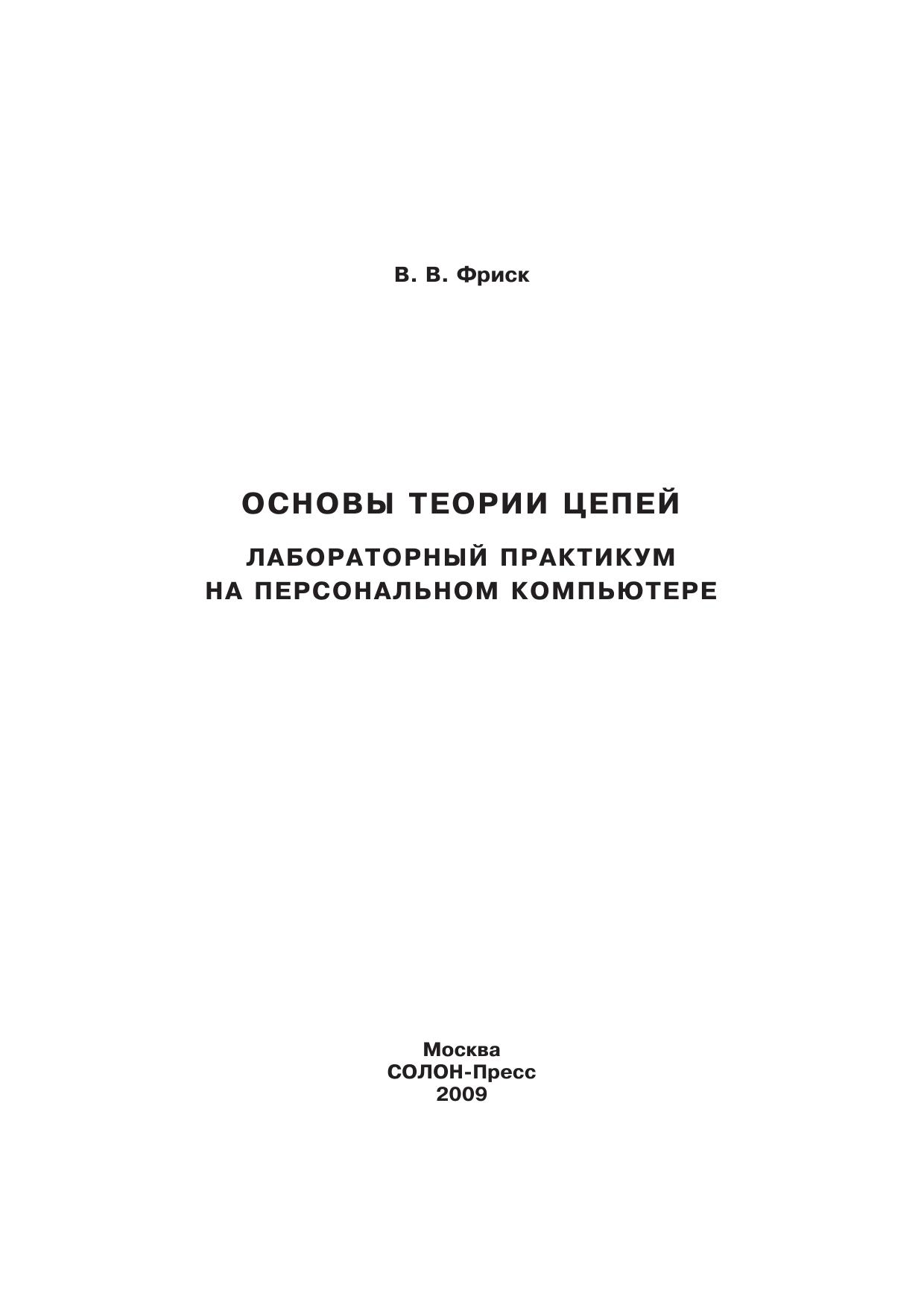 В. В. Фриск

ОСНОВЫ ТЕОРИИ ЦЕПЕЙ

ЛАБОРАТОРНЫЙ ПРАКТИКУМ НА ПЕРСОНАЛЬНОМ КОМПЬЮТЕРЕ

Москва
СОЛОН-Пресс
2009